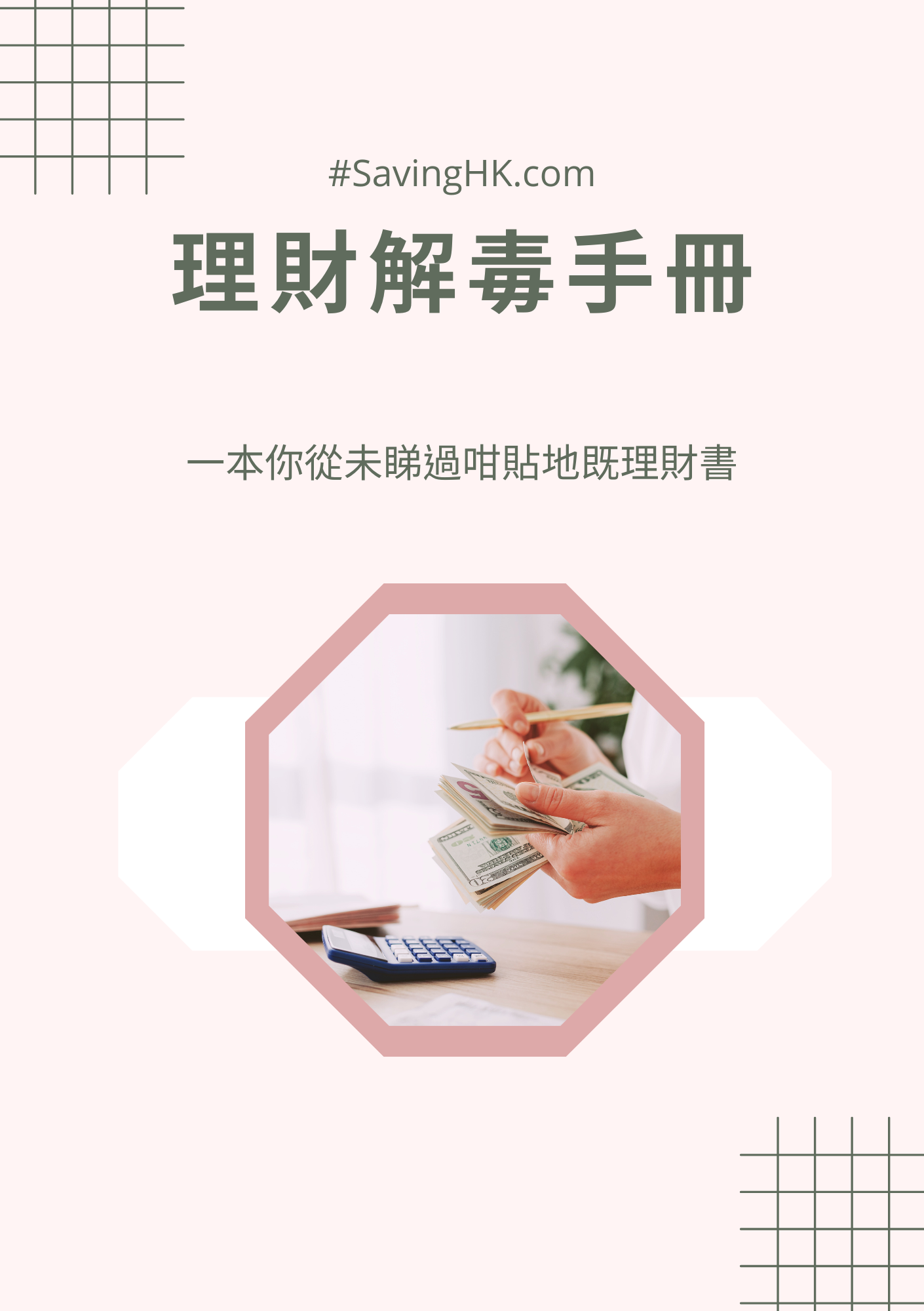 #SavingHK.com

理財解毒手冊

一本你從未睇過咁貼地既理財書